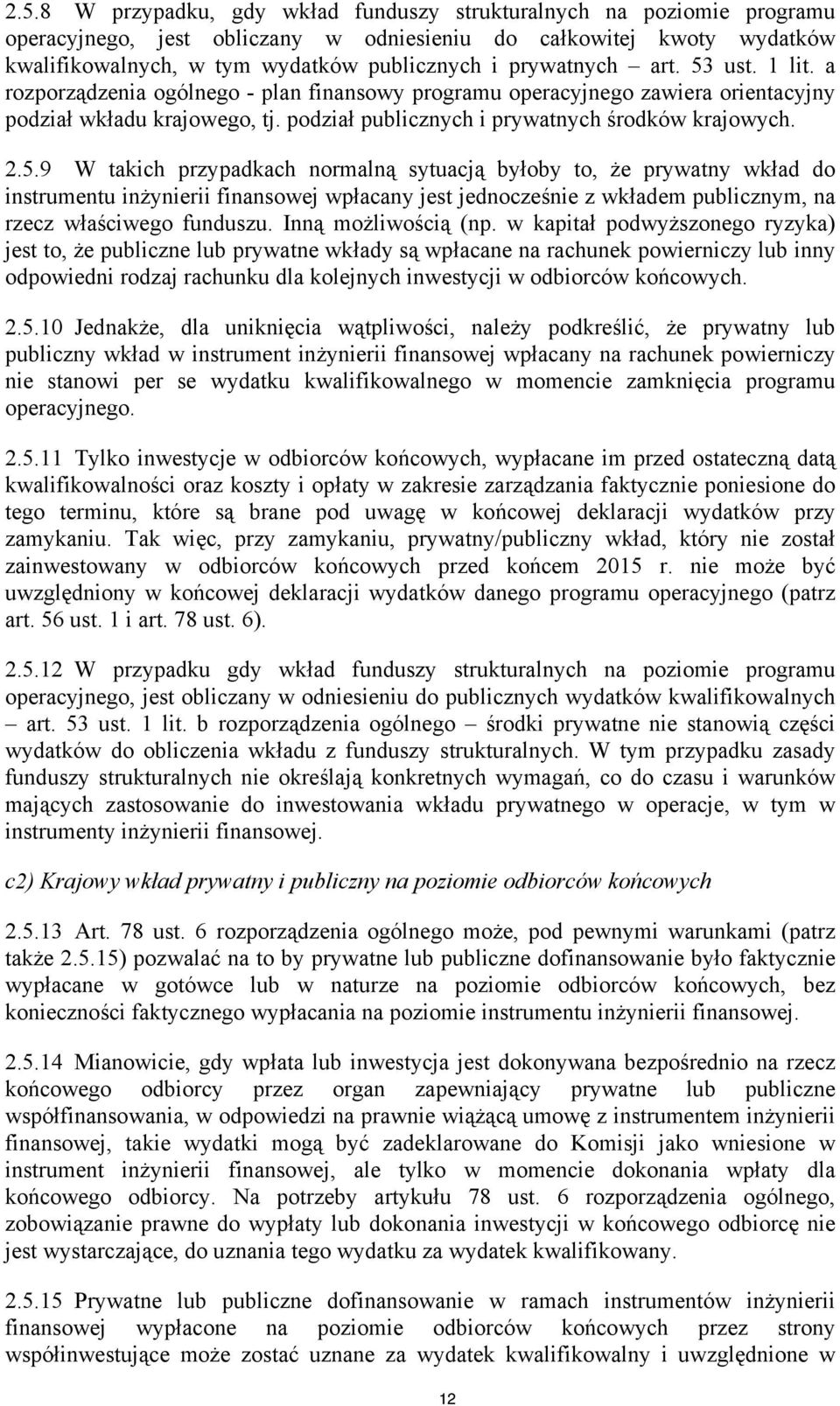 2.5.8 W przypadku, gdy wkład funduszy strukturalnych na poziomie programu operacyjnego, jest obliczany w odniesieniu do całkowitej kwoty wydatków kwalifikowalnych, w tym wydatków publicznych i prywatnych – art. 53 ust. 1 lit. a rozporządzenia ogólnego - plan finansowy programu operacyjnego zawiera orientacyjny podział wkładu krajowego, tj. podział publicznych i prywatnych środków krajowych.

2.5.9 W takich przypadkach normalną sytuacją byłoby to, że prywatny wkład do instrumentu inżynierii finansowej wpłacany jest jednocześnie z wkładem publicznym, na rzecz właściwego funduszu. Inną możliwością (np. w kapitał podwyższonego ryzyka) jest to, że publiczne lub prywatne wkłady są wpłacane na rachunek powierniczy lub inny odpowiedni rodzaj rachunku dla kolejnych inwestycji w odbiorców końcowych.

2.5.10 Jednakże, dla uniknięcia wątpliwości, należy podkreślić, że prywatny lub publiczny wkład w instrument inżynierii finansowej wpłacany na rachunek powierniczy nie stanowi per se wydatku kwalifikowalnego w momencie zamknięcia programu operacyjnego.

2.5.11 Tylko inwestycje w odbiorców końcowych, wypłacane im przed ostateczną datą kwalifikowalności oraz koszty i opłaty w zakresie zarządzania faktycznie poniesione do tego terminu, które są brane pod uwagę w końcowej deklaracji wydatków przy zamykaniu. Tak więc, przy zamykaniu, prywatny/publiczny wkład, który nie został zainwestowany w odbiorców końcowych przed końcem 2015 r. nie może być uwzględniony w końcowej deklaracji wydatków danego programu operacyjnego (patrz art. 56 ust. 1 i art. 78 ust. 6).

2.5.12 W przypadku gdy wkład funduszy strukturalnych na poziomie programu operacyjnego, jest obliczany w odniesieniu do publicznych wydatków kwalifikowalnych – art. 53 ust. 1 lit. b rozporządzenia ogólnego – środki prywatne nie stanowią części wydatków do obliczenia wkładu z funduszy strukturalnych. W tym przypadku zasady funduszy strukturalnych nie określają konkretnych wymagań, co do czasu i warunków mających zastosowanie do inwestowania wkładu prywatnego w operacje, w tym w instrumenty inżynierii finansowej.

c2) Krajowy wkład prywatny i publiczny na poziomie odbiorców końcowych

2.5.13 Art. 78 ust. 6 rozporządzenia ogólnego może, pod pewnymi warunkami (patrz także 2.5.15) pozwalać na to by prywatne lub publiczne dofinansowanie było faktycznie wypłacane w gotówce lub w naturze na poziomie odbiorców końcowych, bez konieczności faktycznego wypłacania na poziomie instrumentu inżynierii finansowej.

2.5.14 Mianowicie, gdy wpłata lub inwestycja jest dokonywana bezpośrednio na rzecz końcowego odbiorcy przez organ zapewniający prywatne lub publiczne współfinansowania, w odpowiedzi na prawnie wiążącą umowę z instrumentem inżynierii finansowej, takie wydatki mogą być zadeklarowane do Komisji jako wniesione w instrument inżynierii finansowej, ale tylko w momencie dokonania wpłaty dla końcowego odbiorcy. Na potrzeby artykułu 78 ust. 6 rozporządzenia ogólnego, zobowiązanie prawne do wypłaty lub dokonania inwestycji w końcowego odbiorcę nie jest wystarczające, do uznania tego wydatku za wydatek kwalifikowany.

2.5.15 Prywatne lub publiczne dofinansowanie w ramach instrumentów inżynierii finansowej wypłacone na poziomie odbiorców końcowych przez strony współinwestujące może zostać uznane za wydatek kwalifikowalny i uwzględnione w

12